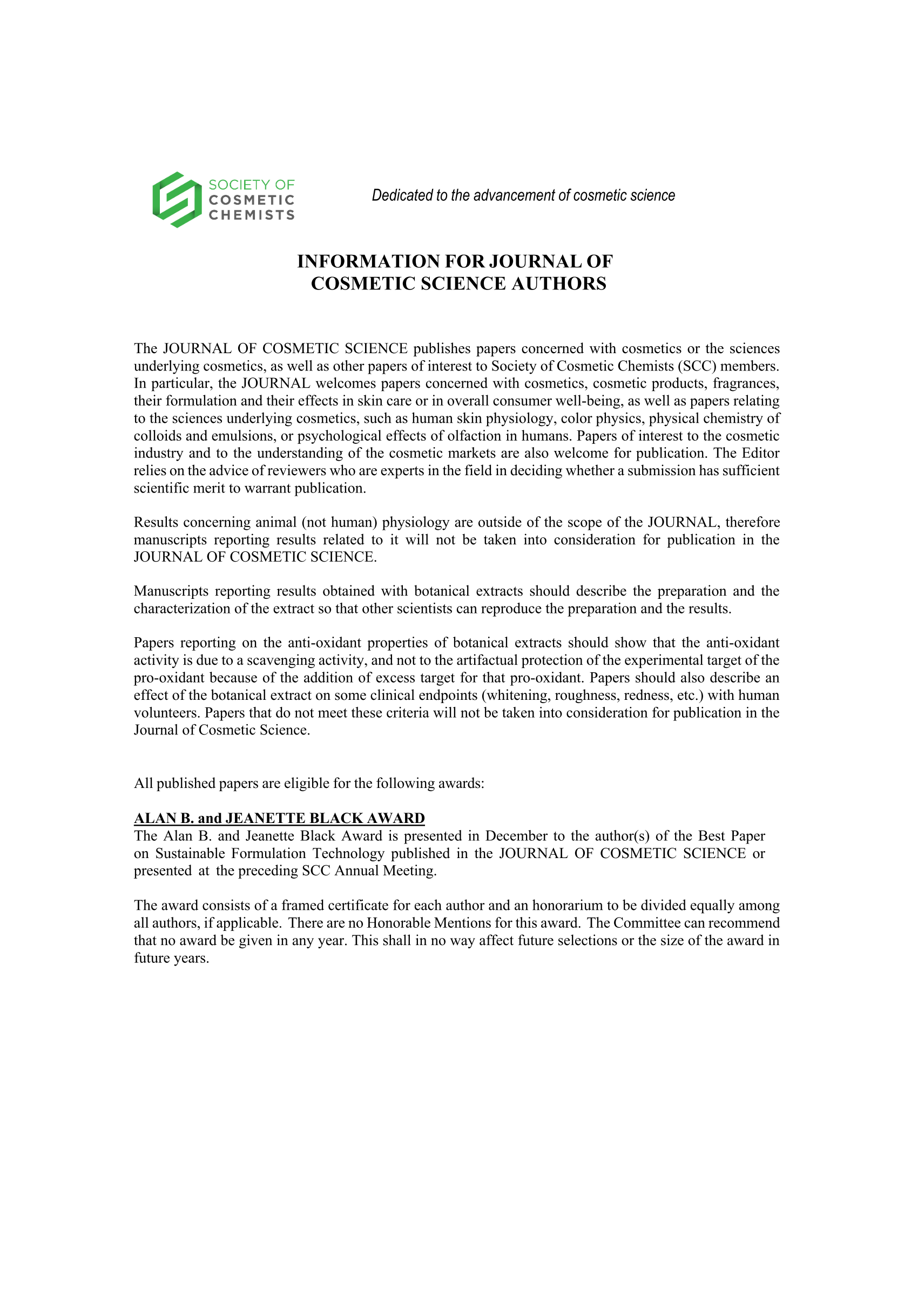 SOCIETY OF
COSMETIC
CHEMISTS

Dedicated to the advancement of cosmetic science

INFORMATION FOR JOURNAL OF COSMETIC SCIENCE AUTHORS

The JOURNAL OF COSMETIC SCIENCE publishes papers concerned with cosmetics or the sciences underlying cosmetics, as well as other papers of interest to Society of Cosmetic Chemists (SCC) members. In particular, the JOURNAL welcomes papers concerned with cosmetics, cosmetic products, fragrances, their formulation and their effects in skin care or in overall consumer well-being, as well as papers relating to the sciences underlying cosmetics, such as human skin physiology, color physics, physical chemistry of colloids and emulsions, or psychological effects of olfaction in humans. Papers of interest to the cosmetic industry and to the understanding of the cosmetic markets are also welcome for publication. The Editor relies on the advice of reviewers who are experts in the field in deciding whether a submission has sufficient scientific merit to warrant publication.

Results concerning animal (not human) physiology are outside of the scope of the JOURNAL, therefore manuscripts reporting results related to it will not be taken into consideration for publication in the JOURNAL OF COSMETIC SCIENCE.

Manuscripts reporting results obtained with botanical extracts should describe the preparation and the characterization of the extract so that other scientists can reproduce the preparation and the results.

Papers reporting on the anti-oxidant properties of botanical extracts should show that the anti-oxidant activity is due to a scavenging activity, and not to the artifactual protection of the experimental target of the pro-oxidant because of the addition of excess target for that pro-oxidant. Papers should also describe an effect of the botanical extract on some clinical endpoints (whitening, roughness, redness, etc.) with human volunteers. Papers that do not meet these criteria will not be taken into consideration for publication in the Journal of Cosmetic Science.

All published papers are eligible for the following awards:

ALAN B. and JEANETTE BLACK AWARD
The Alan B. and Jeanette Black Award is presented in December to the author(s) of the Best Paper on Sustainable Formulation Technology published in the JOURNAL OF COSMETIC SCIENCE or presented at the preceding SCC Annual Meeting.

The award consists of a framed certificate for each author and an honorarium to be divided equally among all authors, if applicable. There are no Honorable Mentions for this award. The Committee can recommend that no award be given in any year. This shall in no way affect future selections or the size of the award in future years.